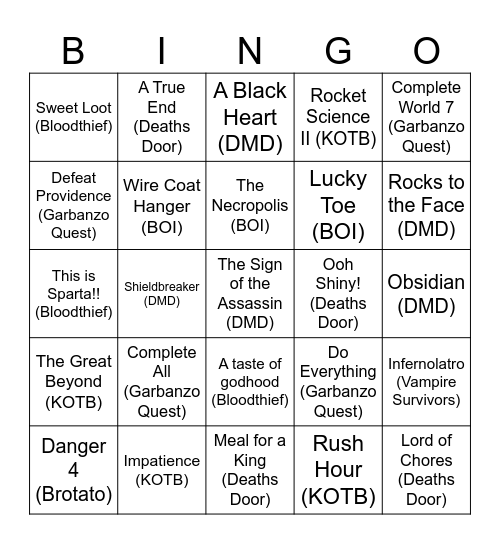 | B | I | N | G | O |
|---|---|---|---|---|
| Sweet Loot (Bloodthief) | A True End (Deaths Door) | A Black Heart (DMD) | Rocket Science II (KOTB) | Complete World 7 (Garbanzo Quest) |
| Defeat Providence (Garbanzo Quest) | Wire Coat Hanger (BOI) | The Necropolis (BOI) | Lucky Toe (BOI) | Rocks to the Face (DMD) |
| This is Sparta!! (Bloodthief) | Shieldbreaker (DMD) | The Sign of the Assassin (DMD) | Ooh Shiny! (Deaths Door) | Obsidian (DMD) |
| The Great Beyond (KOTB) | Complete All (Garbanzo Quest) | A taste of godhood (Bloodthief) | Do Everything (Garbanzo Quest) | Infernolatro (Vampire Survivors) |
| Danger 4 (Brotato) | Impatience (KOTB) | Meal for a King (Deaths Door) | Rush Hour (KOTB) | Lord of Chores (Deaths Door) |